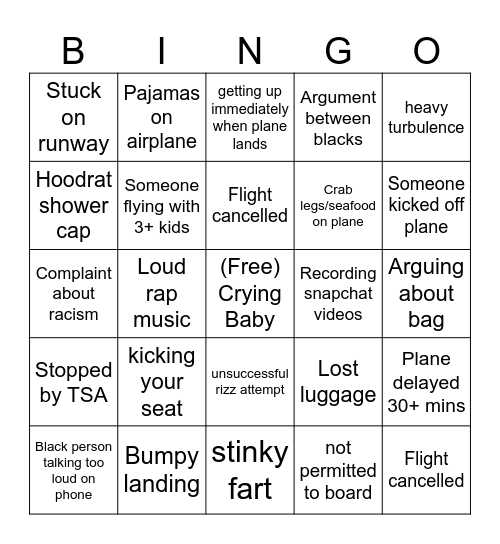 | B | I | N | G | O |
|---|---|---|---|---|
| Stuck on runway | Pajamas on airplane | getting up immediately when plane lands | Argument between blacks | heavy turbulence |
| Hoodrat shower cap | Someone flying with 3+ kids | Flight cancelled | Crab legs/seafood on plane | Someone kicked off plane |
| Complaint about racism | Loud rap music | (Free) Crying Baby | Recording snapchat videos | Arguing about bag |
| Stopped by TSA | kicking your seat | unsuccessful rizz attempt | Lost luggage | Plane delayed 30+ mins |
| Black person talking too loud on phone | Bumpy landing | stinky fart | not permitted to board | Flight cancelled |